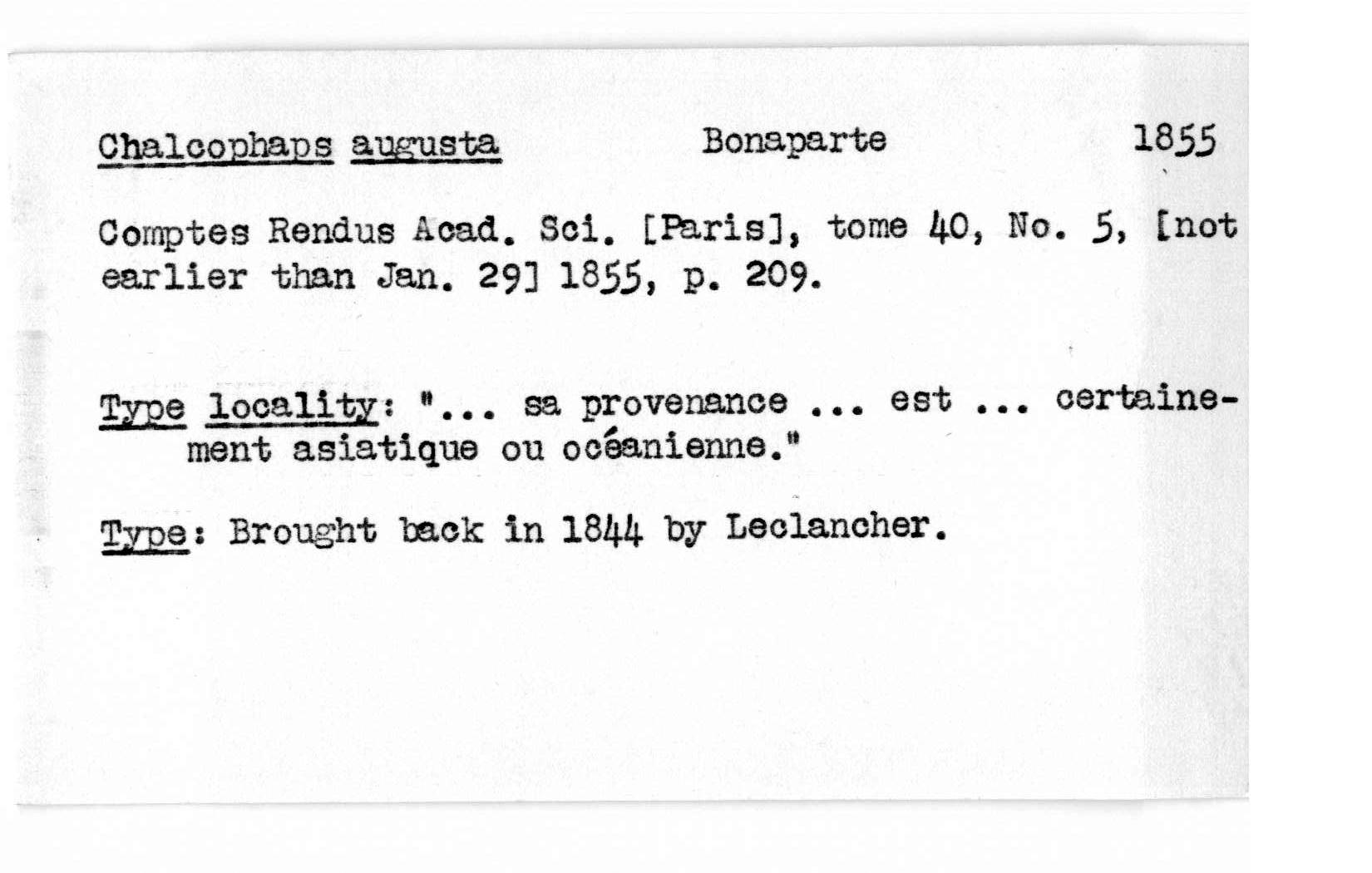 Chalcophaps augusta Bonaparte 1855

Comptes Rendus Acad. Sci. [Paris], tome 40, No. 5, [not earlier than Jan. 29] 1855, p. 209.

Type locality: "... sa provenance ... est ... certainement asiatique ou océanienne."

Type: Brought back in 1844 by Leclancher.